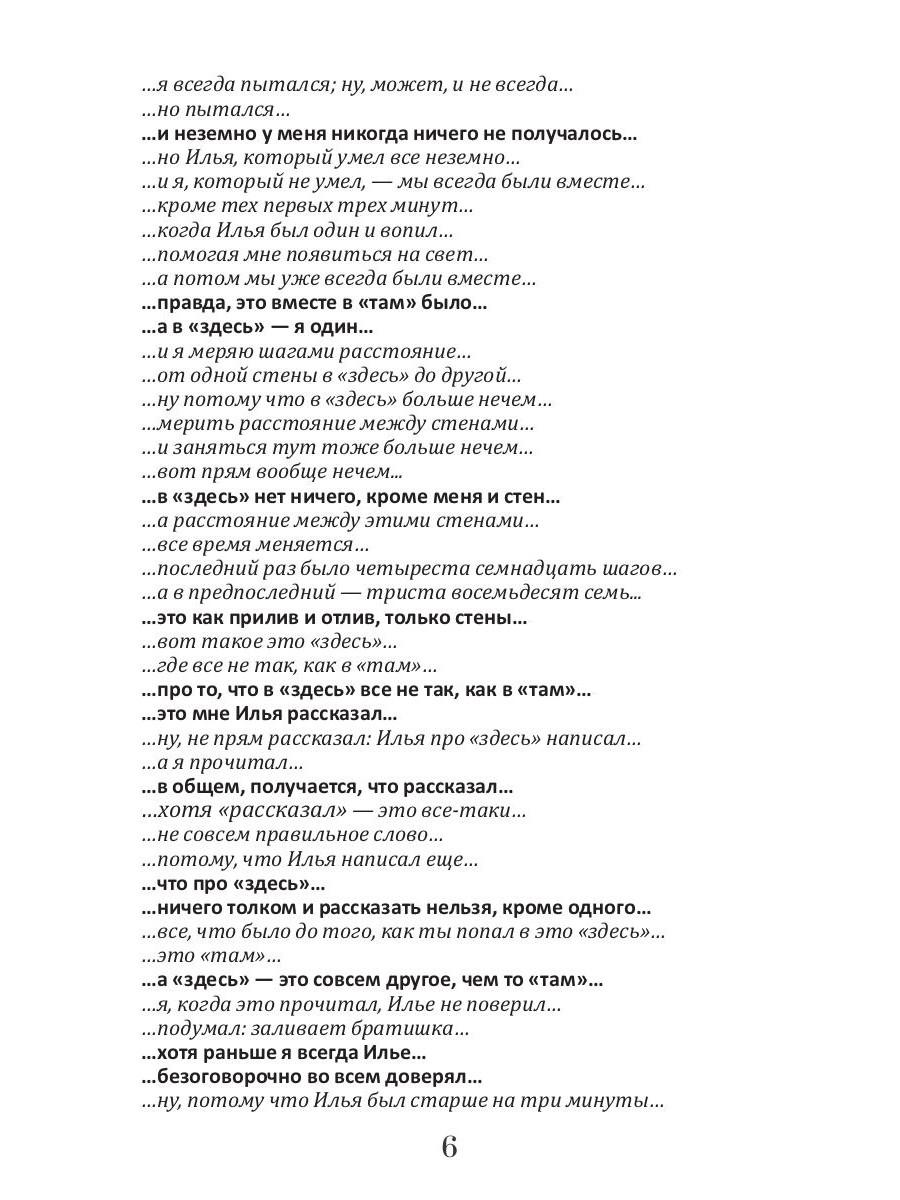 …я всегда пытался; ну, может, и не всегда…
…но пытался…
…и неземно у меня никогда ничего не получалось…
…но Илья, который умел все неземно…
…и я, который не умел, — мы всегда были вместе…
…кроме тех первых трех минут…
…когда Илья был один и вопил…
…помогая мне появиться на свет…
…а потом мы уже всегда были вместе…
…правда, это вместе в «там» было…
…а в «здесь» — я один…
…и я меряю шагами расстояние…
…от одной стены в «здесь» до другой…
…ну потому что в «здесь» больше нечем…
…мерить расстояние между стенами…
…и заняться тут тоже больше нечем…
…вот прям вообще нечем…
…в «здесь» нет ничего, кроме меня и стен…
…а расстояние между этими стенами…
…все время меняется…
…последний раз было четыреста семнадцать шагов…
…а в предпоследний — триста восемьдесят семь…
…это как прилив и отлив, только стены…
…вот такое это «здесь»…
…где все не так, как в «там»…
…про то, что в «здесь» все не так, как в «там»…
…это мне Илья рассказал…
…ну, не прям рассказал: Илья про «здесь» написал…
…а я прочитал…
…в общем, получается, что рассказал…
…хотя «рассказал» — это все-таки…
…не совсем правильное слово…
…потому, что Илья написал еще…
…что про «здесь»…
…ничего толком и рассказать нельзя, кроме одного…
…все, что было до того, как ты попал в это «здесь»…
…это «там»…
…а «здесь» — это совсем другое, чем то «там»…
…я, когда это прочитал, Илье не поверил…
…подумал: заливает братишка…
…хотя раньше я всегда Илье…
…безоговорочно во всем доверял…
…ну, потому что Илья был старше на три минуты…

6